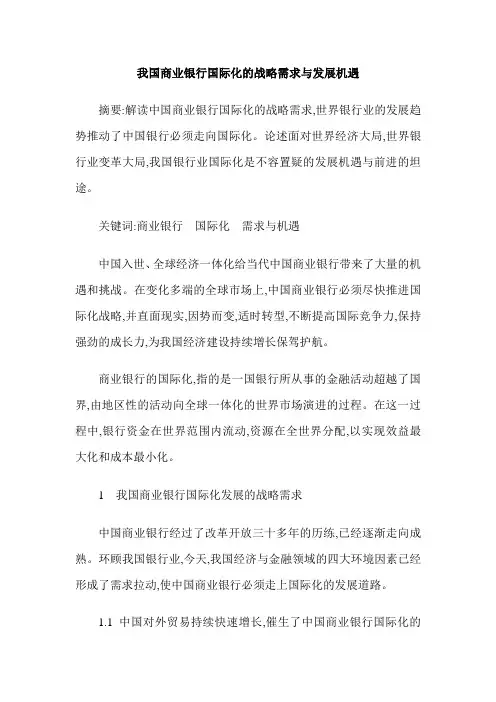 我国商业银行国际化的战略需求与发展机遇

摘要:解读中国商业银行国际化的战略需求,世界银行业的发展趋势推动了中国银行必须走向国际化。论述面对世界经济大局,世界银行业变革大局,我国银行业国际化是不容置疑的发展机遇与前进的坦途。

关键词:商业银行　国际化　需求与机遇

中国入世、全球经济一体化给当代中国商业银行带来了大量的机遇和挑战。在变化多端的全球市场上,中国商业银行必须尽快推进国际化战略,并直面现实,因势而变,适时转型,不断提高国际竞争力,保持强劲的成长力,为我国经济建设持续增长保驾护航。

商业银行的国际化,指的是一国银行所从事的金融活动超越了国界,由地区性的活动向全球一体化的世界市场演进的过程。在这一过程中,银行资金在世界范围内流动,资源在全世界分配,以实现效益最大化和成本最小化。

1　我国商业银行国际化发展的战略需求

中国商业银行经过了改革开放三十多年的历练,已经逐渐走向成熟。环顾我国银行业,今天,我国经济与金融领域的四大环境因素已经形成了需求拉动,使中国商业银行必须走上国际化的发展道路。

1.1 中国对外贸易持续快速增长,催生了中国商业银行国际化的